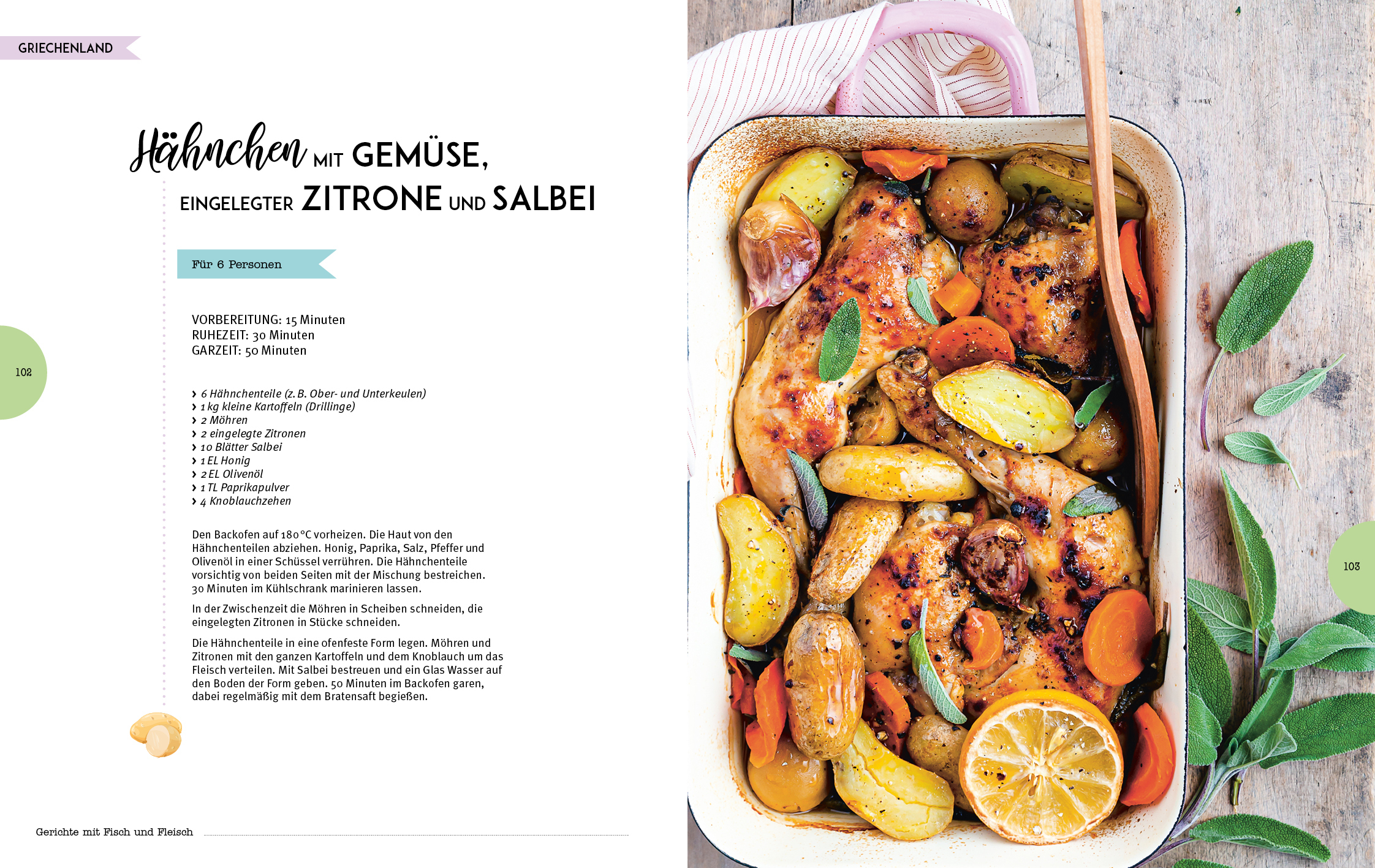 GRIECHENLAND

Hähnchen MIT GEMÜSE, EINGELEGTER ZITRONE UND SALBEI

Für 6 Personen

VORBEREITUNG: 15 Minuten
RUHEZEIT: 30 Minuten
GARZEIT: 50 Minuten

102

› 6 Hähnchenteile (z. B. Ober- und Unterkeulen)
› 1 kg kleine Kartoffeln (Drillinge)
› 2 Möhren
› 2 eingelegte Zitronen
› 10 Blätter Salbei
› 1 EL Honig
› 2 EL Olivenöl
› 1 TL Paprikapulver
› 4 Knoblauchzehen

Den Backofen auf 180 °C vorheizen. Die Haut von den Hähnchenteilen abziehen. Honig, Paprika, Salz, Pfeffer und Olivenöl in einer Schüssel verrühren. Die Hähnchenteile vorsichtig von beiden Seiten mit der Mischung bestreichen. 30 Minuten im Kühlschrank marinieren lassen.

In der Zwischenzeit die Möhren in Scheiben schneiden, die eingelegten Zitronen in Stücke schneiden.

Die Hähnchenteile in eine ofenfeste Form legen. Möhren und Zitronen mit den ganzen Kartoffeln und dem Knoblauch um das Fleisch verteilen. Mit Salbei bestreuen und ein Glas Wasser auf den Boden der Form geben. 50 Minuten im Backofen garen, dabei regelmäßig mit dem Bratensaft begießen.

Gerichte mit Fisch und Fleisch

103